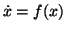 $\dot{x} = f(x)$